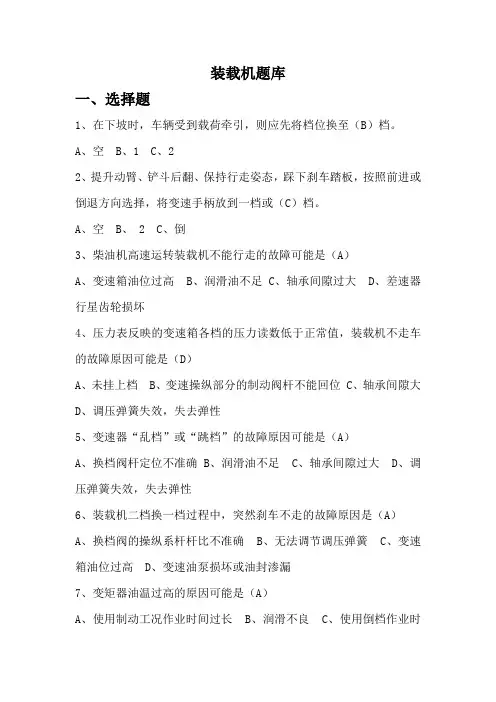 装载机题库

一、选择题

1、在下坡时，车辆受到载荷牵引，则应先将档位换至（B）档。

A、空 B、1 C、2

2、提升动臂、铲斗后翻、保持行走姿态，踩下刹车踏板，按照前进或倒退方向选择，将变速手柄放到一档或（C）档。

A、空 B、 2 C、倒

3、柴油机高速运转装载机不能行走的故障可能是（A）

A、变速箱油位过高 B、润滑油不足 C、轴承间隙过大 D、差速器行星齿轮损坏

4、压力表反映的变速箱各档的压力读数低于正常值，装载机不走车的故障原因可能是（D）

A、未挂上档 B、变速操纵部分的制动阀杆不能回位 C、轴承间隙大 D、调压弹簧失效，失去弹性

5、变速器“乱档”或“跳档”的故障原因可能是（A）

A、换档阀杆定位不准确 B、润滑油不足 C、轴承间隙过大 D、调压弹簧失效，失去弹性

6、装载机二档换一档过程中，突然刹车不走的故障原因是（A）

A、换档阀的操纵系杆杆比不准确 B、无法调节调压弹簧 C、变速箱油位过高 D、变速油泵损坏或油封渗漏

7、变矩器油温过高的原因可能是（A）

A、使用制动工况作业时间过长 B、润滑不良 C、使用倒档作业时